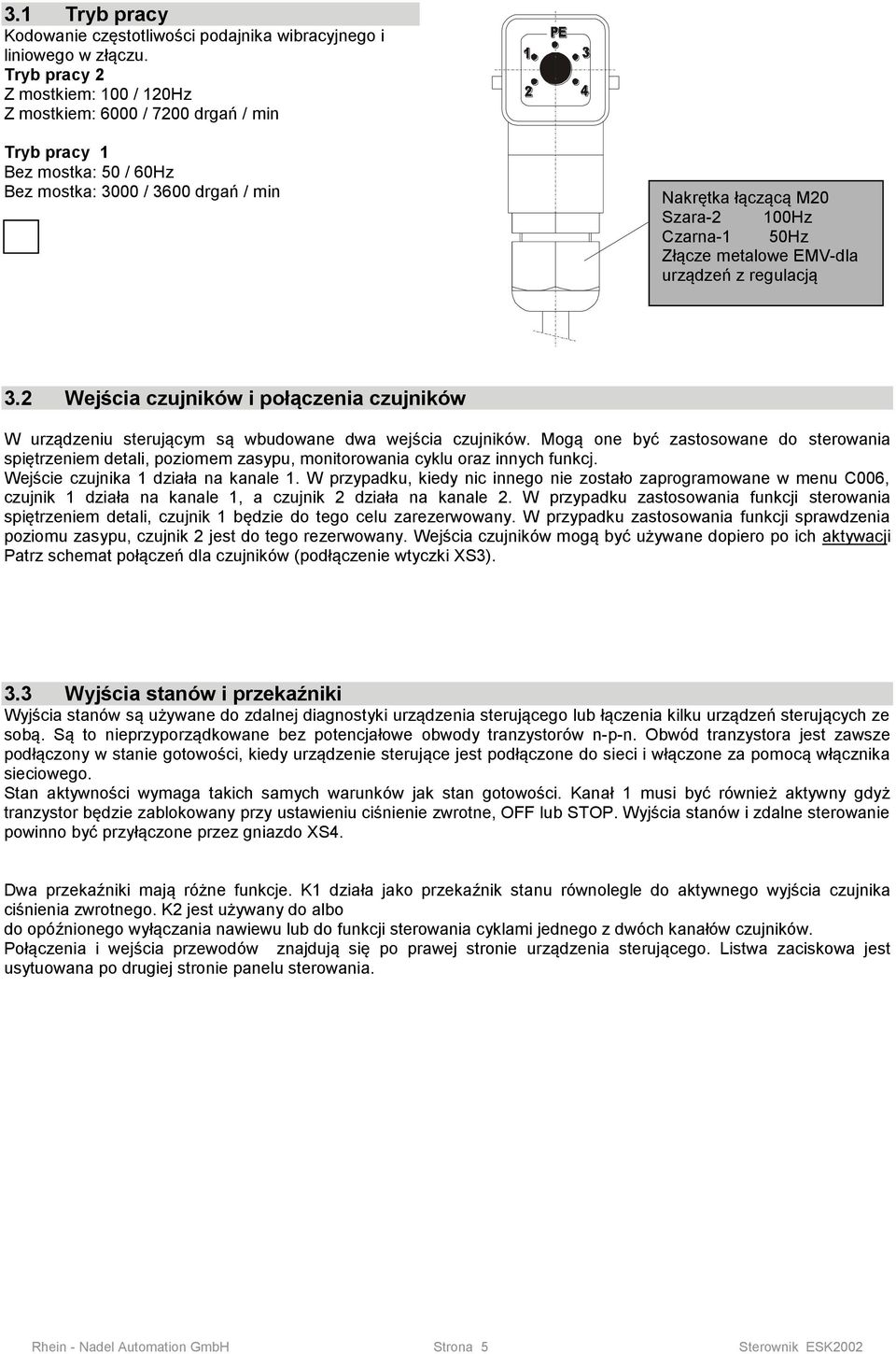 3.1 Tryb pracy

Kodowanie częstotliwości podajnika wibracyjnego i liniowego w złączu.
Tryb pracy 2
Z mostkiem: 100 / 120Hz
Z mostkiem: 6000 / 7200 drgań / min

Tryb pracy 1
Bez mostka: 50 / 60Hz
Bez mostka: 3000 / 3600 drgań / min

PE
1
3
2
4

Nakrętka łączącą M20
Szara-2 100Hz
Czarna-1 50Hz
Złącze metalowe EMV-dla urządzeń z regulacją

3.2 Wejścia czujników i połączenia czujników

W urządzeniu sterującym są wbudowane dwa wejścia czujników. Mogą one być zastosowane do sterowania spiętrzeniem detali, poziomem zasypu, monitorowania cyklu oraz innych funkcj.
Wejście czujnika 1 działa na kanale 1. W przypadku, kiedy nic innego nie zostało zaprogramowane w menu C006, czujnik 1 działa na kanale 1, a czujnik 2 działa na kanale 2. W przypadku zastosowania funkcji sterowania spiętrzeniem detali, czujnik 1 będzie do tego celu zarezerwowany. W przypadku zastosowania funkcji sprawdzenia poziomu zasypu, czujnik 2 jest do tego rezerwowany. Wejścia czujników mogą być używane dopiero po ich aktywacji Patrz schemat połączeń dla czujników (podłączenie wtyczki XS3).

3.3 Wyjścia stanów i przekaźniki

Wyjścia stanów są używane do zdalnej diagnostyki urządzenia sterującego lub łączenia kilku urządzeń sterujących ze sobą. Są to nieprzyporządkowane bez potencjałowe obwody tranzystorów n-p-n. Obwód tranzystora jest zawsze podłączony w stanie gotowości, kiedy urządzenie sterujące jest podłączone do sieci i włączone za pomocą włącznika sieciowego.
Stan aktywności wymaga takich samych warunków jak stan gotowości. Kanał 1 musi być również aktywny gdyż tranzystor będzie zablokowany przy ustawieniu ciśnienie zwrotne, OFF lub STOP. Wyjścia stanów i zdalne sterowanie powinno być przyłączone przez gniazdo XS4.

Dwa przekaźniki mają różne funkcje. K1 działa jako przekaźnik stanu równolegle do aktywnego wyjścia czujnika ciśnienia zwrotnego. K2 jest używany do albo
do opóźnionego wyłączania nawiewu lub do funkcji sterowania cyklami jednego z dwóch kanałów czujników.
Połączenia i wejścia przewodów znajdują się po prawej stronie urządzenia sterującego. Listwa zaciskowa jest usytuowana po drugiej stronie panelu sterowania.

Rhein - Nadel Automation GmbH Strona 5 Sterownik ESK2002